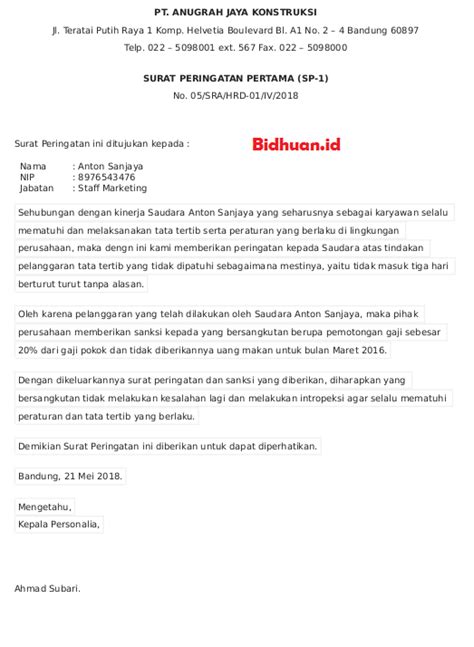 PT. ANUGRAH JAYA KONSTRUKSI

Jl. Teratai Putih Raya 1 Komp. Helvetia Boulevard Bl. A1 No. 2 – 4 Bandung 60897

Telp. 022 – 5098001 ext. 567 Fax. 022 – 5098000

SURAT PERINGATAN PERTAMA (SP-1)

No. 05/SRA/HRD-01/IV/2018

Surat Peringatan ini ditujukan kepada :

Bidhuan.id

Nama : Anton Sanjaya
NIP : 8976543476
Jabatan : Staff Marketing

Sehubungan dengan kinerja Saudara Anton Sanjaya yang seharusnya sebagai karyawan selalu mematuhi dan melaksanakan tata tertib serta peraturan yang berlaku di lingkungan perusahaan, maka dengn ini kami memberikan peringatan kepada Saudara atas tindakan pelanggaran tata tertib yang tidak dipatuhi sebagaimana mestinya, yaitu tidak masuk tiga hari berturut turut tanpa alasan.

Oleh karena pelanggaran yang telah dilakukan oleh Saudara Anton Sanjaya, maka pihak perusahaan memberikan sanksi kepada yang bersangkutan berupa pemotongan gaji sebesar 20% dari gaji pokok dan tidak diberikannya uang makan untuk bulan Maret 2016.

Dengan dikeluarkannya surat peringatan dan sanksi yang diberikan, diharapkan yang bersangkutan tidak melakukan kesalahan lagi dan melakukan intropeksi agar selalu mematuhi peraturan dan tata tertib yang berlaku.

Demikian Surat Peringatan ini diberikan untuk dapat diperhatikan.

Bandung, 21 Mei 2018.

Mengetahu,
Kepala Personalia,

Ahmad Subari.